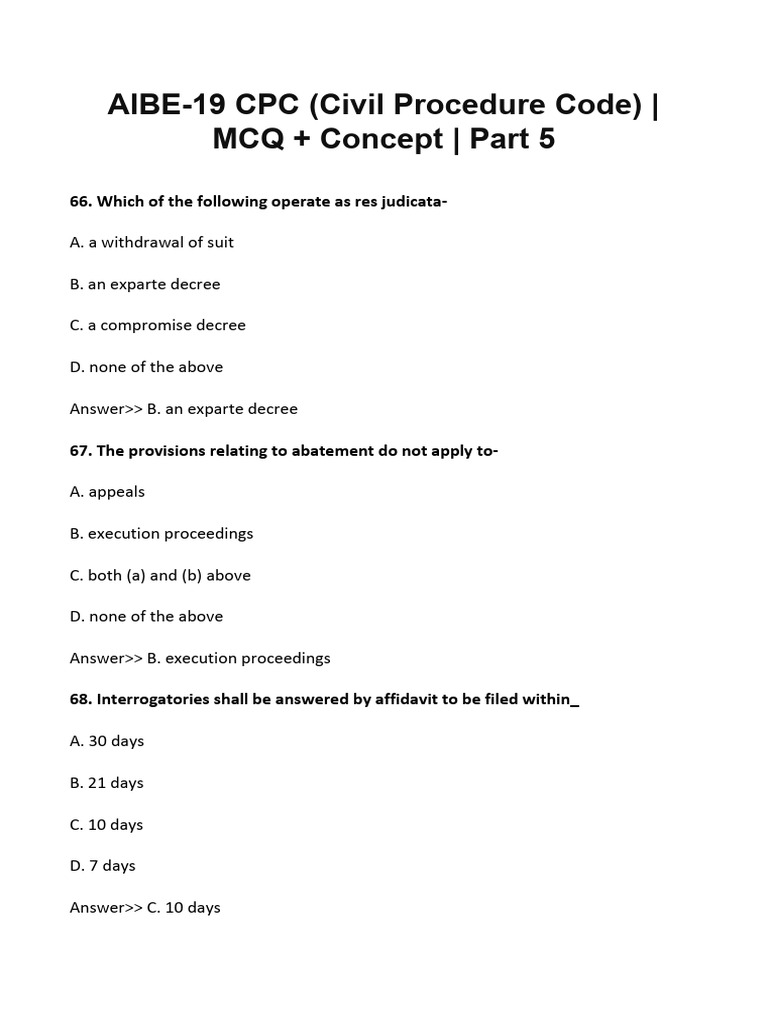 AIBE-19 CPC (Civil Procedure Code) | MCQ + Concept | Part 5

66. Which of the following operate as res judicata-

A. a withdrawal of suit

B. an exparte decree

C. a compromise decree

D. none of the above

Answer>> B. an exparte decree

67. The provisions relating to abatement do not apply to-

A. appeals

B. execution proceedings

C. both (a) and (b) above

D. none of the above

Answer>> B. execution proceedings

68. Interrogatories shall be answered by affidavit to be filed within_

A. 30 days

B. 21 days

C. 10 days

D. 7 days

Answer>> C. 10 days